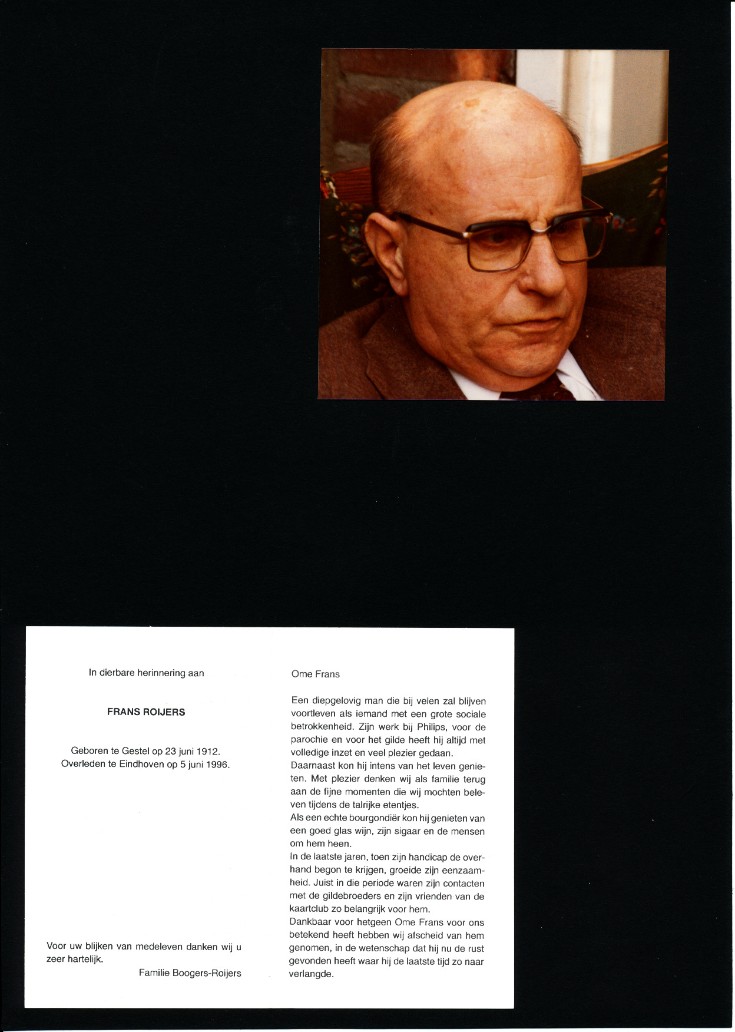 In dierbare herinnering aan

FRANS ROIJERS

Geboren te Gestel op 23 juni 1912.
Overleden te Eindhoven op 5 juni 1996.

Voor uw blijken van medeleven danken wij u zeer hartelijk.
Familie Boogers-Roijers

Ome Frans

Een diepgelovig man die bij velen zal blijven voortleven als iemand met een grote sociale betrokkenheid. Zijn werk bij Philips, voor de parochie en voor het gilde heeft hij altijd met volledige inzet en veel plezier gedaan.
Daarnaast kon hij intens van het leven genieten. Met plezier denken wij als familie terug aan de fijne momenten die wij mochten beleven tijdens de talrijke etentjes.
Als een echte bourgondiër kon hij genieten van een goed glas wijn, zijn sigaar en de mensen om hem heen.
In de laatste jaren, toen zijn handicap de overhand begon te krijgen, groeide zijn eenzaamheid. Juist in die periode waren zijn contacten met de gildebroeders en zijn vrienden van de kaartclub zo belangrijk voor hem.
Dankbaar voor hetgeen Ome Frans voor ons betekend heeft hebben wij afscheid van hem genomen, in de wetenschap dat hij nu de rust gevonden heeft waar hij de laatste tijd zo naar verlangde.